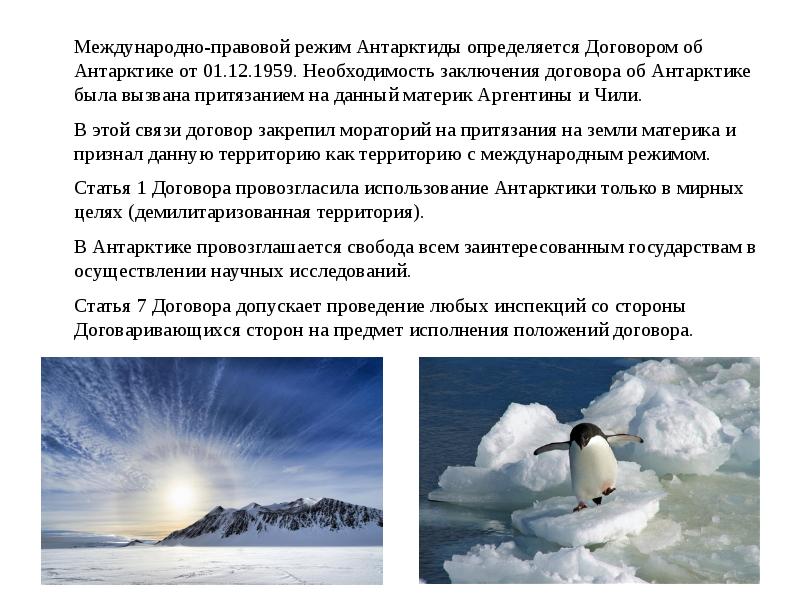 Международно-правовой режим Антарктиды определяется Договором об Антарктике от 01.12.1959. Необходимость заключения договора об Антарктике была вызвана притязанием на данный материк Аргентины и Чили.

В этой связи договор закрепил мораторий на притязания на земли материка и признал данную территорию как территорию с международным режимом.

Статья 1 Договора провозгласила использование Антарктики только в мирных целях (демилитаризованная территория).

В Антарктике провозглашается свобода всем заинтересованным государствам в осуществлении научных исследований.

Статья 7 Договора допускает проведение любых инспекций со стороны Договаривающихся сторон на предмет исполнения положений договора.